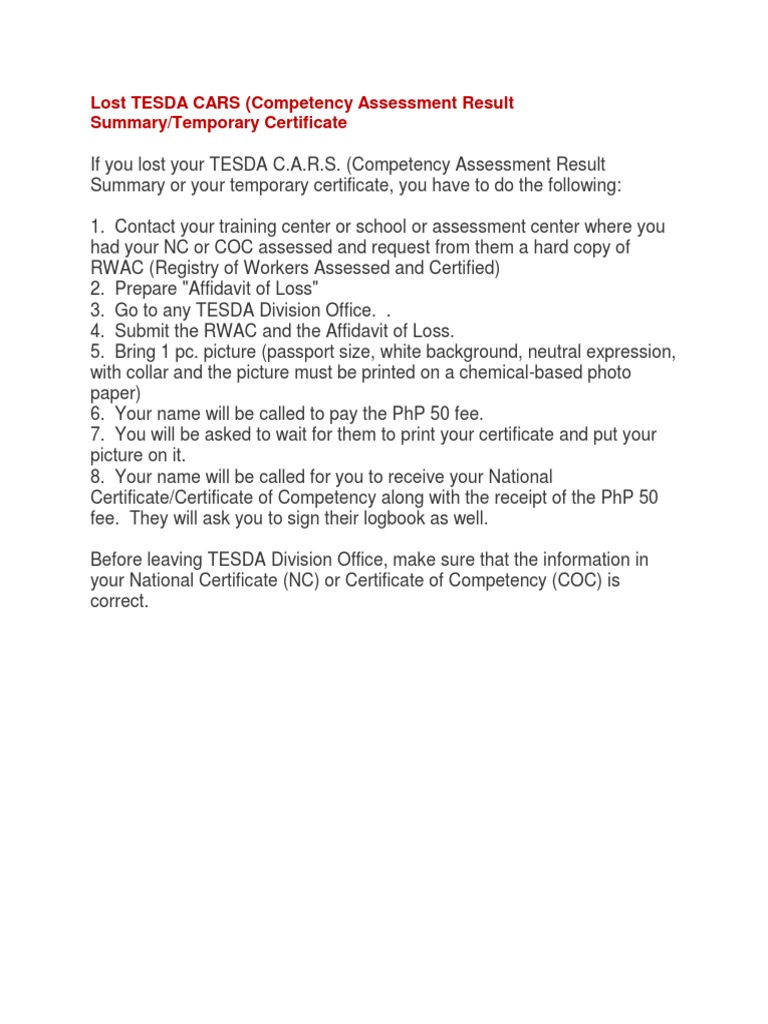 Lost TESDA CARS (Competency Assessment Result Summary/Temporary Certificate

If you lost your TESDA C.A.R.S. (Competency Assessment Result Summary or your temporary certificate, you have to do the following:

1. Contact your training center or school or assessment center where you had your NC or COC assessed and request from them a hard copy of RWAC (Registry of Workers Assessed and Certified)
2. Prepare "Affidavit of Loss"
3. Go to any TESDA Division Office. .
4. Submit the RWAC and the Affidavit of Loss.
5. Bring 1 pc. picture (passport size, white background, neutral expression, with collar and the picture must be printed on a chemical-based photo paper)
6. Your name will be called to pay the PhP 50 fee.
7. You will be asked to wait for them to print your certificate and put your picture on it.
8. Your name will be called for you to receive your National Certificate/Certificate of Competency along with the receipt of the PhP 50 fee. They will ask you to sign their logbook as well.

Before leaving TESDA Division Office, make sure that the information in your National Certificate (NC) or Certificate of Competency (COC) is correct.